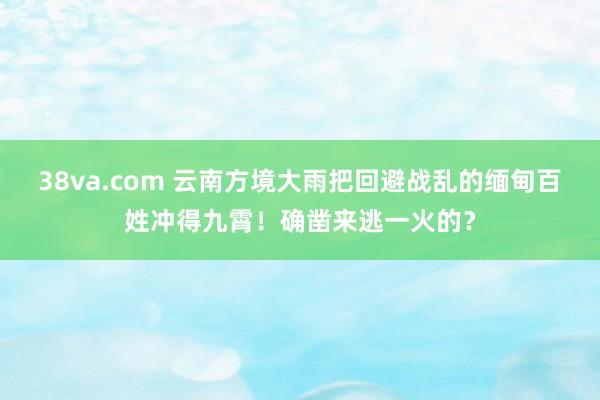 38va.com 云南方境大雨把回避战乱的缅甸百姓冲得九霄！确凿来逃一火的？